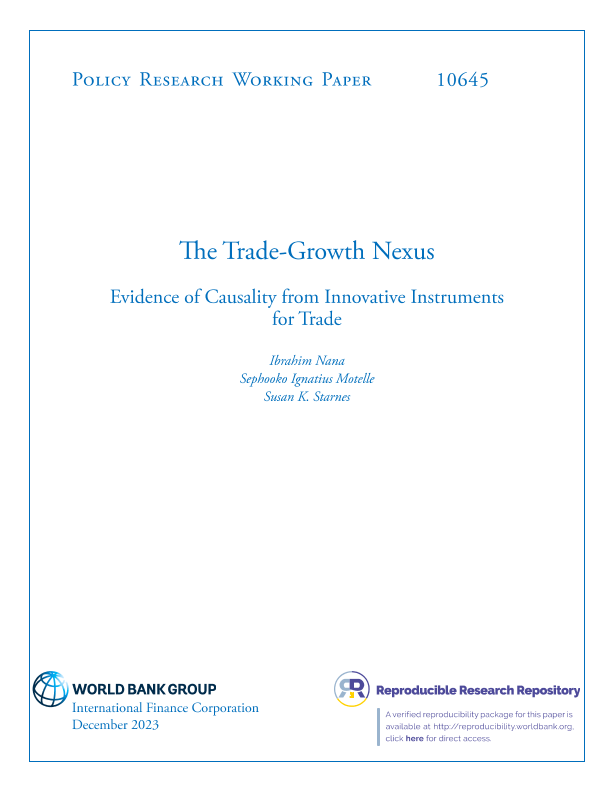 Policy Research Working Paper 10645

The Trade-Growth Nexus

Evidence of Causality from Innovative Instruments for Trade

Ibrahim Nana
Sephooko Ignatius Motelle
Susan K. Starnes

WORLD BANK GROUP
International Finance Corporation
December 2023

Reproducible Research Repository

A verified reproducibility package for this paper is available at http://reproducibility.worldbank.org, click here for direct access.